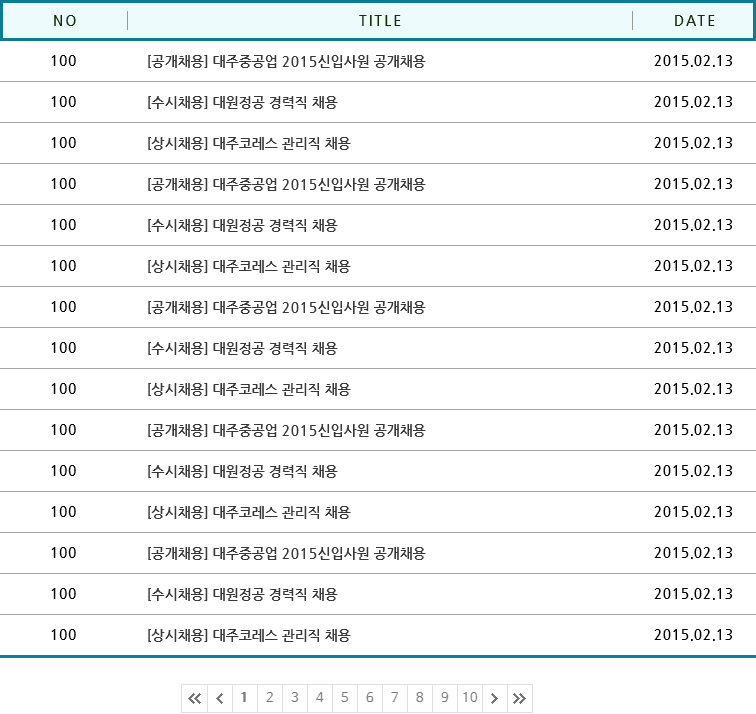 | NO | TITLE | DATE |
|---|---|---|
| 100 | [공개채용] 대주중공업 2015신입사원 공개채용 | 2015.02.13 |
| 100 | [수시채용] 대원정공 경력직 채용 | 2015.02.13 |
| 100 | [상시채용] 대주코레스 관리직 채용 | 2015.02.13 |
| 100 | [공개채용] 대주중공업 2015신입사원 공개채용 | 2015.02.13 |
| 100 | [수시채용] 대원정공 경력직 채용 | 2015.02.13 |
| 100 | [상시채용] 대주코레스 관리직 채용 | 2015.02.13 |
| 100 | [공개채용] 대주중공업 2015신입사원 공개채용 | 2015.02.13 |
| 100 | [수시채용] 대원정공 경력직 채용 | 2015.02.13 |
| 100 | [상시채용] 대주코레스 관리직 채용 | 2015.02.13 |
| 100 | [공개채용] 대주중공업 2015신입사원 공개채용 | 2015.02.13 |
| 100 | [수시채용] 대원정공 경력직 채용 | 2015.02.13 |
| 100 | [상시채용] 대주코레스 관리직 채용 | 2015.02.13 |
| 100 | [공개채용] 대주중공업 2015신입사원 공개채용 | 2015.02.13 |
| 100 | [수시채용] 대원정공 경력직 채용 | 2015.02.13 |
| 100 | [상시채용] 대주코레스 관리직 채용 | 2015.02.13 |

« ‹ 1 2 3 4 5 6 7 8 9 10 › »